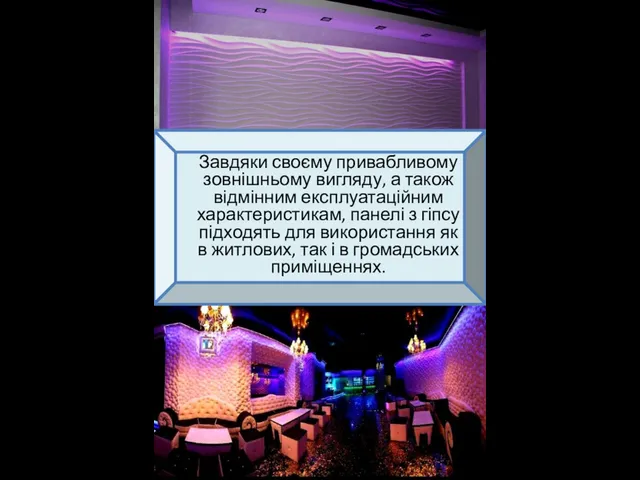 Завдяки своєму привабливому зовнішньому вигляду, а також відмінним експлуатаційним характеристикам, панелі з гіпсу підходять для використання як в житлових, так і в громадських приміщеннях.